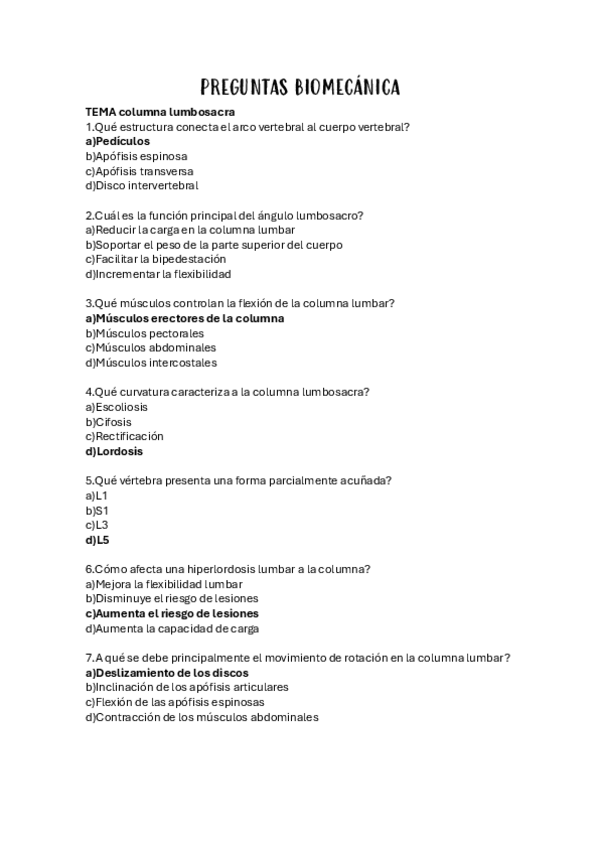 PREGUNTAS BIOMECÁNICA

TEMA columna lumbosacra
1.Qué estructura conecta el arco vertebral al cuerpo vertebral?
a)Pedículos
b)Apófisis espinosa
c)Apófisis transversa
d)Disco intervertebral

2.Cuál es la función principal del ángulo lumbosacro?
a)Reducir la carga en la columna lumbar
b)Soportar el peso de la parte superior del cuerpo
c)Facilitar la bipedestación
d)Incrementar la flexibilidad

3.Qué músculos controlan la flexión de la columna lumbar?
a)Músculos erectores de la columna
b)Músculos pectorales
c)Músculos abdominales
d)Músculos intercostales

4.Qué curvatura caracteriza a la columna lumbosacra?
a)Escoliosis
b)Cifosis
c)Rectificación
d)Lordosis

5.Qué vértebra presenta una forma parcialmente acuñada?
a)L1
b)S1
c)L3
d)L5

6.Cómo afecta una hiperlordosis lumbar a la columna?
a)Mejora la flexibilidad lumbar
b)Disminuye el riesgo de lesiones
c)Aumenta el riesgo de lesiones
d)Aumenta la capacidad de carga

7.A qué se debe principalmente el movimiento de rotación en la columna lumbar?
a)Deslizamiento de los discos
b)Inclinación de los apófisis articulares
c)Flexión de las apófisis espinosas
d)Contracción de los músculos abdominales